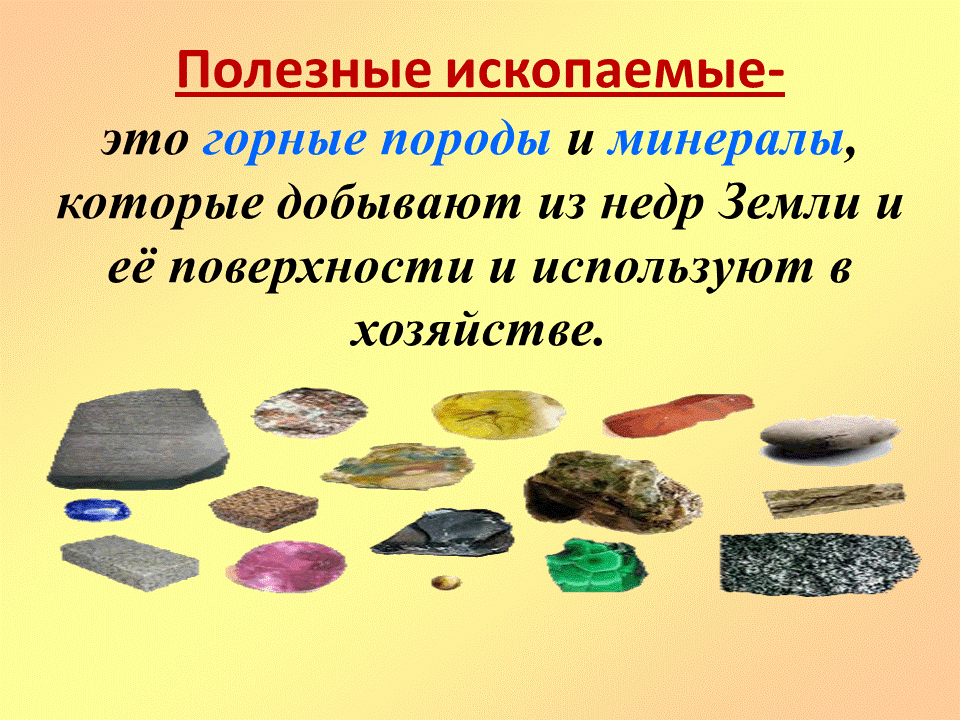 Полезные ископаемые-

это горные породы и минералы, которые добывают из недр Земли и её поверхности и используют в хозяйстве.